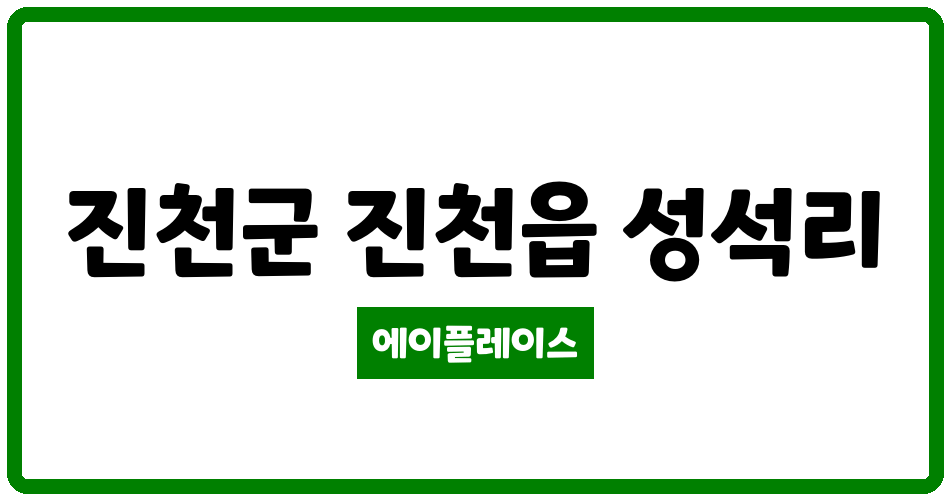 진천군 진천읍 성석리

에이플레이스